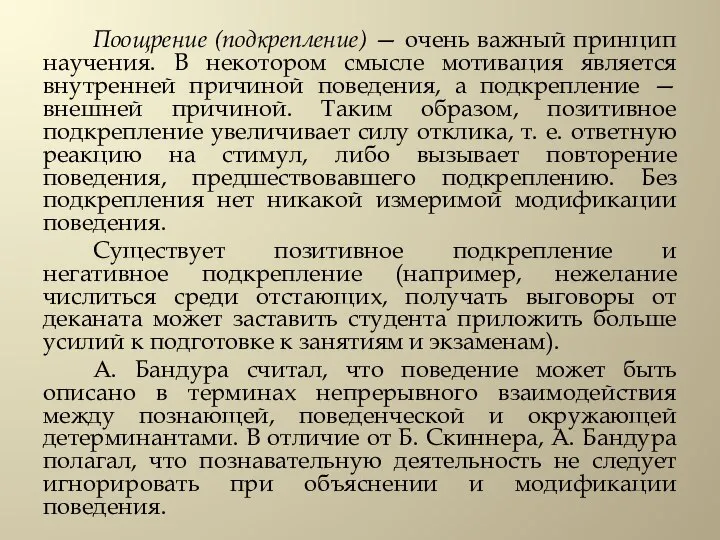 Поощрение (подкрепление) — очень важный принцип научения. В некотором смысле мотивация является внутренней причиной поведения, а подкрепление — внешней причиной. Таким образом, позитивное подкрепление увеличивает силу отклика, т. е. ответную реакцию на стимул, либо вызывает повторение поведения, предшествовавшего подкреплению. Без подкрепления нет никакой измеримой модификации поведения.

Существует позитивное подкрепление и негативное подкрепление (например, нежелание числиться среди отстающих, получать выговоры от деканата может заставить студента приложить больше усилий к подготовке к занятиям и экзаменам).

А. Бандура считал, что поведение может быть описано в терминах непрерывного взаимодействия между познающей, поведенческой и окружающей детерминантами. В отличие от Б. Скиннера, А. Бандура полагал, что познавательную деятельность не следует игнорировать при объяснении и модификации поведения.